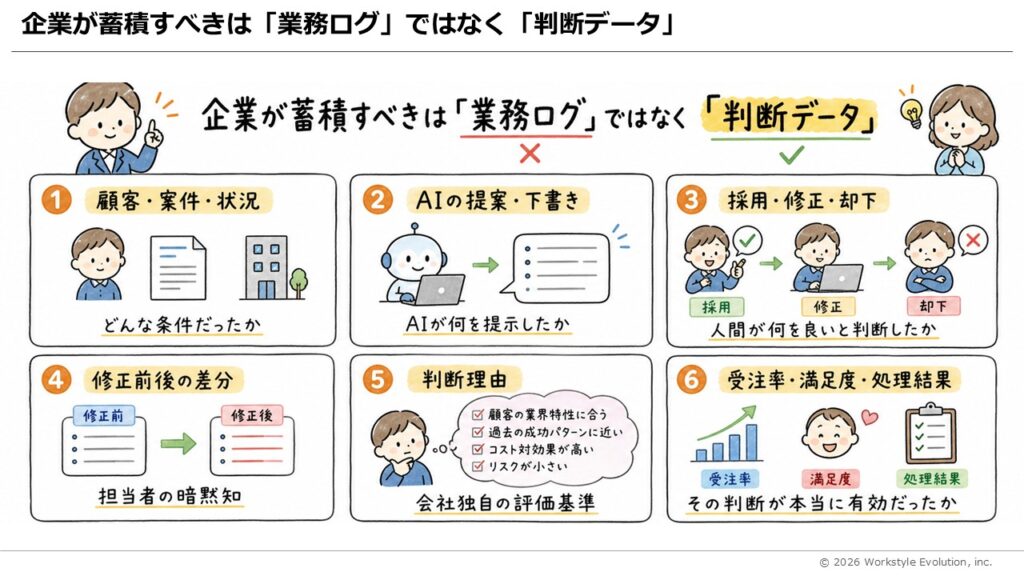 企業が蓄積すべきは「業務ログ」ではなく「判断データ」

企業が蓄積すべきは「業務ログ」ではなく「判断データ」

1 顧客・案件・状況

どんな条件だったか

2 AIの提案・下書き

AIが何を提示したか

3 採用・修正・却下

採用

修正

却下

人間が何を良いと判断したか

4 修正前後の差分

修正前

修正後

担当者の暗黙知

5 判断理由

☑ 顧客の業界特性に合う
☑ 過去の成功パターンに近い
☑ コスト対効果が高い
☑ リスクが小さい

会社独自の評価基準

6 受注率・満足度・処理結果

受注率

満足度

処理結果

その判断が本当に有効だったか

© 2026 Workstyle Evolution, inc.